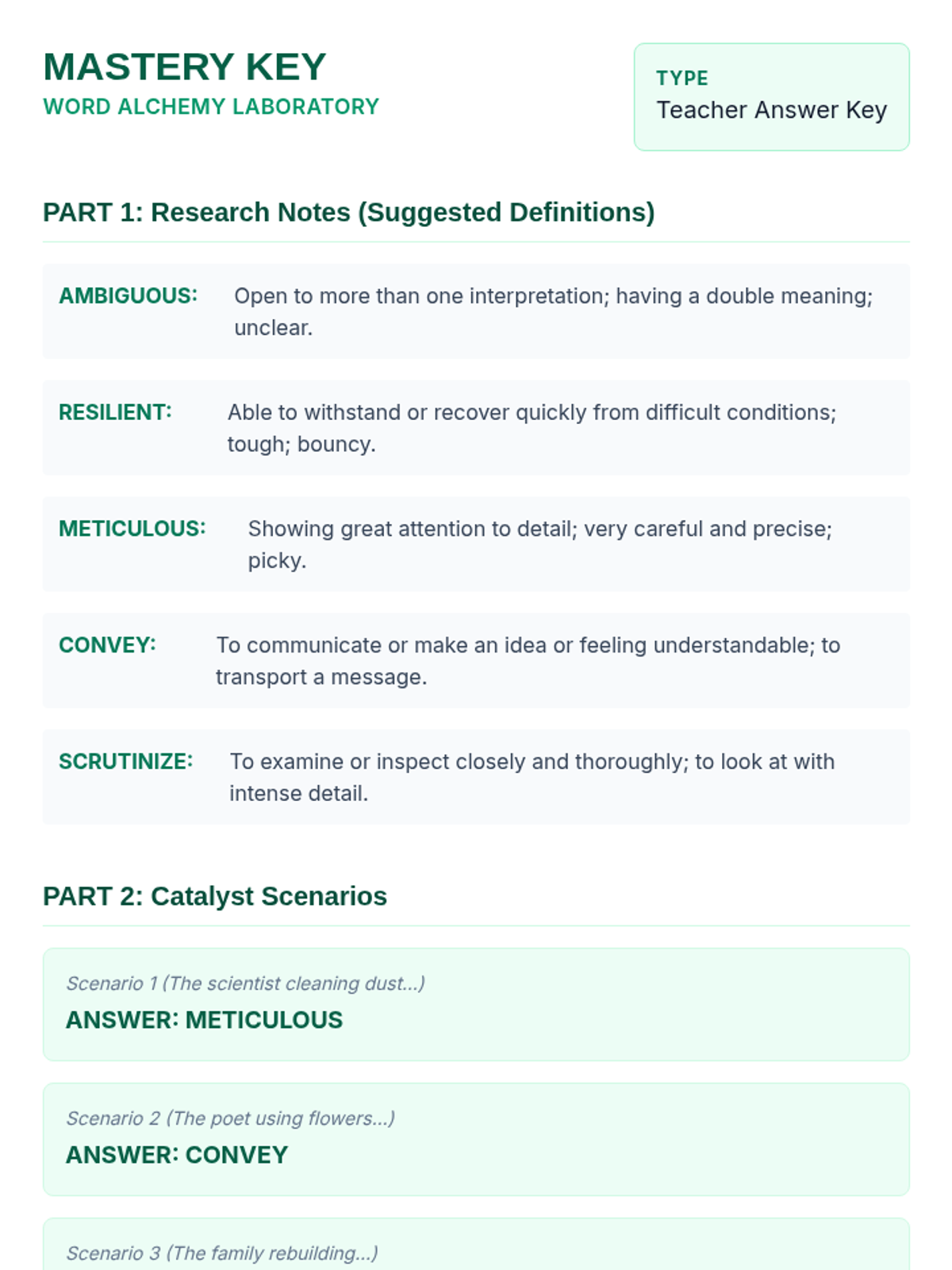 MASTERY KEY
WORD ALCHEMY LABORATORY

TYPE
Teacher Answer Key

PART 1: Research Notes (Suggested Definitions)

AMBIGUOUS: Open to more than one interpretation; having a double meaning; unclear.

RESILIENT: Able to withstand or recover quickly from difficult conditions; tough; bouncy.

METICULOUS: Showing great attention to detail; very careful and precise; picky.

CONVEY: To communicate or make an idea or feeling understandable; to transport a message.

SCRUTINIZE: To examine or inspect closely and thoroughly; to look at with intense detail.

PART 2: Catalyst Scenarios

Scenario 1 (The scientist cleaning dust...)
ANSWER: METICULOUS

Scenario 2 (The poet using flowers...)
ANSWER: CONVEY

Scenario 3 (The family rebuilding...)